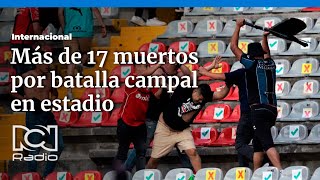 Internacional

Más de 17 muertos por batalla campal en estadio

RCN Radio